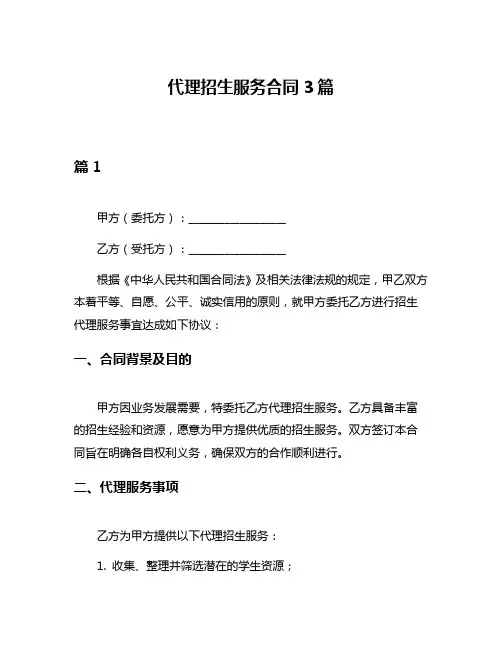 代理招生服务合同 3 篇

篇 1

甲方（委托方）：________________

乙方（受托方）：________________

根据《中华人民共和国合同法》及相关法律法规的规定，甲乙双方本着平等、自愿、公平、诚实信用的原则，就甲方委托乙方进行招生代理服务事宜达成如下协议：

一、合同背景及目的

甲方因业务发展需要，特委托乙方代理招生服务。乙方具备丰富的招生经验和资源，愿意为甲方提供优质的招生服务。双方签订本合同旨在明确各自权利义务，确保双方的合作顺利进行。

二、代理服务事项

乙方为甲方提供以下代理招生服务：

1. 收集、整理并筛选潜在的学生资源；